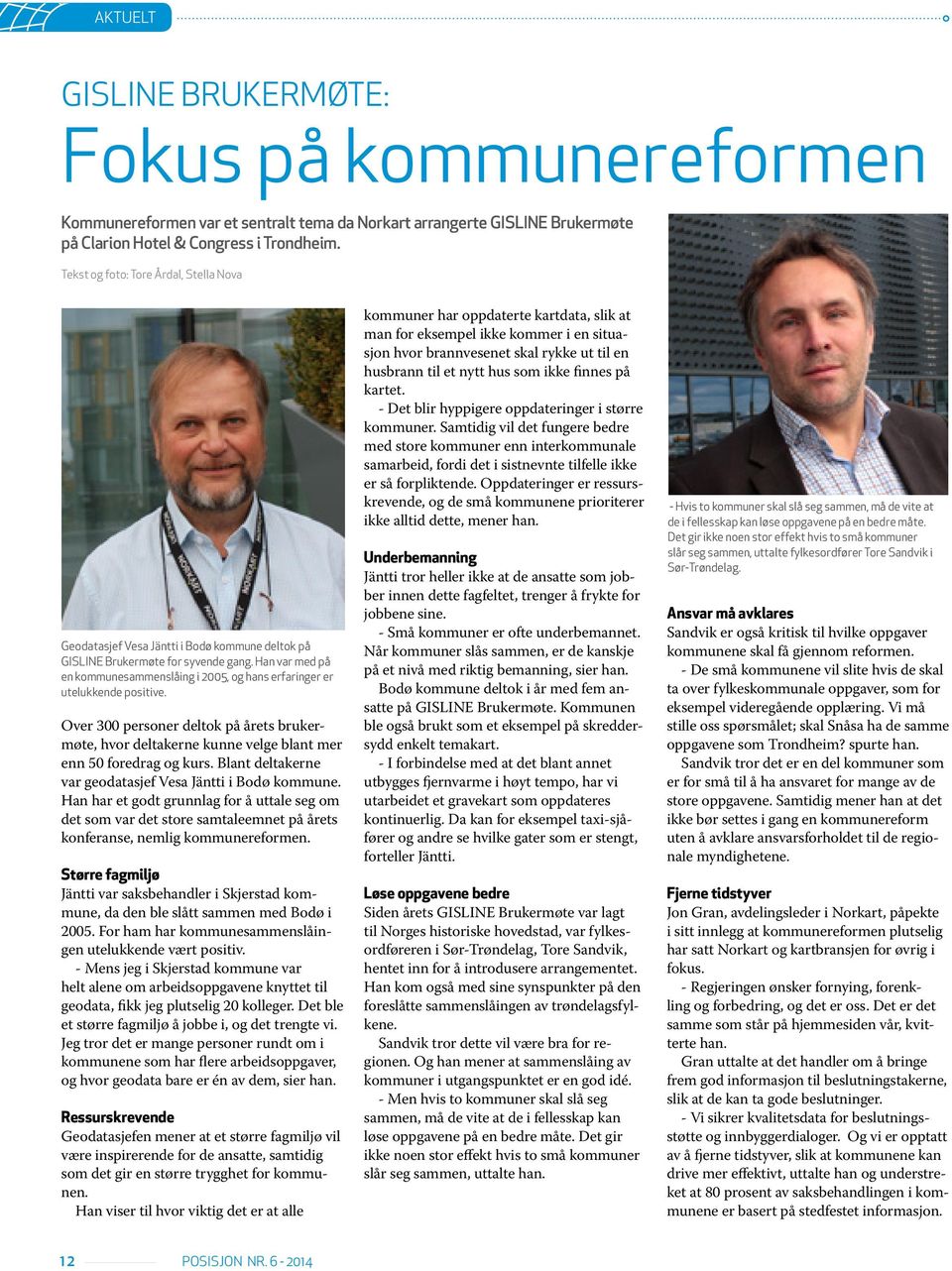 AKTUELT

GISLINE BRUKERMØTE:

Fokus på kommunereformen

Kommunereformen var et sentralt tema da Norkart arrangerte GISLINE Brukermøte på Clarion Hotel & Congress i Trondheim.

Tekst og foto: Tore Årdal, Stella Nova

Geodatasjef Vesa Jäntti i Bodø kommune deltok på GISLINE Brukermøte for syvende gang. Han var med på en kommunesammenslåing i 2005, og hans erfaringer er utelukkende positive.

Over 300 personer deltok på årets brukermøte, hvor deltakerne kunne velge blant mer enn 50 foredrag og kurs. Blant deltakerne var geodatasjef Vesa Jäntti i Bodø kommune. Han har et godt grunnlag for å uttale seg om det som var det store samtaleemnet på årets konferanse, nemlig kommunereformen.

Større fagmiljø

Jäntti var saksbehandler i Skjerstad kommune, da den ble slått sammen med Bodø i 2005. For ham har kommunesammenslåingen utelukkende vært positiv.

- Mens jeg i Skjerstad kommune var helt alene om arbeidsoppgavene knyttet til geodata, fikk jeg plutselig 20 kolleger. Det ble et større fagmiljø å jobbe i, og det trengte vi. Jeg tror det er mange personer rundt om i kommunene som har flere arbeidsoppgaver, og hvor geodata bare er én av dem, sier han.

Ressurskrevende

Geodatasjefen mener at et større fagmiljø vil være inspirerende for de ansatte, samtidig som det gir en større trygghet for kommunen.

Han viser til hvor viktig det er at alle kommuner har oppdaterte kartdata, slik at man for eksempel ikke kommer i en situasjon hvor brannvesenet skal rykke ut til en husbrann til et nytt hus som ikke finnes på kartet.

- Det blir hyppigere oppdateringer i større kommuner. Samtidig vil det fungere bedre med store kommuner enn interkommunale samarbeid, fordi det i sistnevnte tilfelle ikke er så forpliktende. Oppdateringer er ressurskrevende, og de små kommunene prioriterer ikke alltid dette, mener han.

Underbemanning

Jäntti tror heller ikke at de ansatte som jobber innen dette fagfeltet, trenger å frykte for jobbene sine.

- Små kommuner er ofte underbemannet. Når kommuner slås sammen, er de kanskje på et nivå med riktig bemanning, sier han.

Bodø kommune deltok i år med fem ansatte på GISLINE Brukermøte. Kommunen ble også brukt som et eksempel på skreddersydd enkelt temakart.

- I forbindelse med at det blant annet utbygges fjernvarme i høyt tempo, har vi utarbeidet et gravekart som oppdateres kontinuerlig. Da kan for eksempel taxi-sjåfører og andre se hvilke gater som er stengt, forteller Jäntti.

Løse oppgavene bedre

Siden årets GISLINE Brukermøte var lagt til Norges historiske hovedstad, var fylkesordføreren i Sør-Trøndelag, Tore Sandvik, hentet inn for å introdusere arrangementet. Han kom også med sine synspunkter på den foreslåtte sammenslåingen av trøndelagsfylkene.

Sandvik tror dette vil være bra for regionen. Og han mener at sammenslåing av kommuner i utgangspunktet er en god idé.

- Men hvis to kommuner skal slå seg sammen, må de vite at de i fellesskap kan løse oppgavene på en bedre måte. Det gir ikke noen stor effekt hvis to små kommuner slår seg sammen, uttalte han.

- Hvis to kommuner skal slå seg sammen, må de vite at de i fellesskap kan løse oppgavene på en bedre måte. Det gir ikke noen stor effekt hvis to små kommuner slår seg sammen, uttalte fylkesordfører Tore Sandvik i Sør-Trøndelag.

Ansvar må avklares

Sandvik er også kritisk til hvilke oppgaver kommunene skal få gjennom reformen.

- De små kommunene vil slite hvis de skal ta over fylkeskommunale oppgaver, som for eksempel videregående opplæring. Vi må stille oss spørsmålet; skal Snåsa ha de samme oppgavene som Trondheim? spurte han.

Sandvik tror det er en del kommuner som er for små til å ha ansvaret for mange av de store oppgavene. Samtidig mener han at det ikke bør settes i gang en kommunereform uten å avklare ansvarsforholdet til de regionale myndighetene.

Fjerne tidstyver

Jon Gran, avdelingsleder i Norkart, påpekte i sitt innlegg at kommunereformen plutselig har satt Norkart og kartbransjen for øvrig i fokus.

- Regjeringen ønsker fornying, forenkling og forbedring, og det er oss. Det er det samme som står på hjemmesiden vår, kvitterte han.

Gran uttalte at det handler om å bringe frem god informasjon til beslutningstakerne, slik at de kan ta gode beslutninger.

- Vi sikrer kvalitetsdata for beslutningsstøtte og innbyggerdialoger. Og vi er opptatt av å fjerne tidstyver, slik at kommunene kan drive mer effektivt, uttalte han og understreket at 80 prosent av saksbehandlingen i kommunene er basert på stedfestet informasjon.

12 POSISJON NR. 6 - 2014